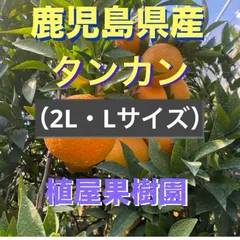 鹿児島県産
タンカン
（2L・Lサイズ）
植屋果樹園